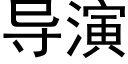 导演